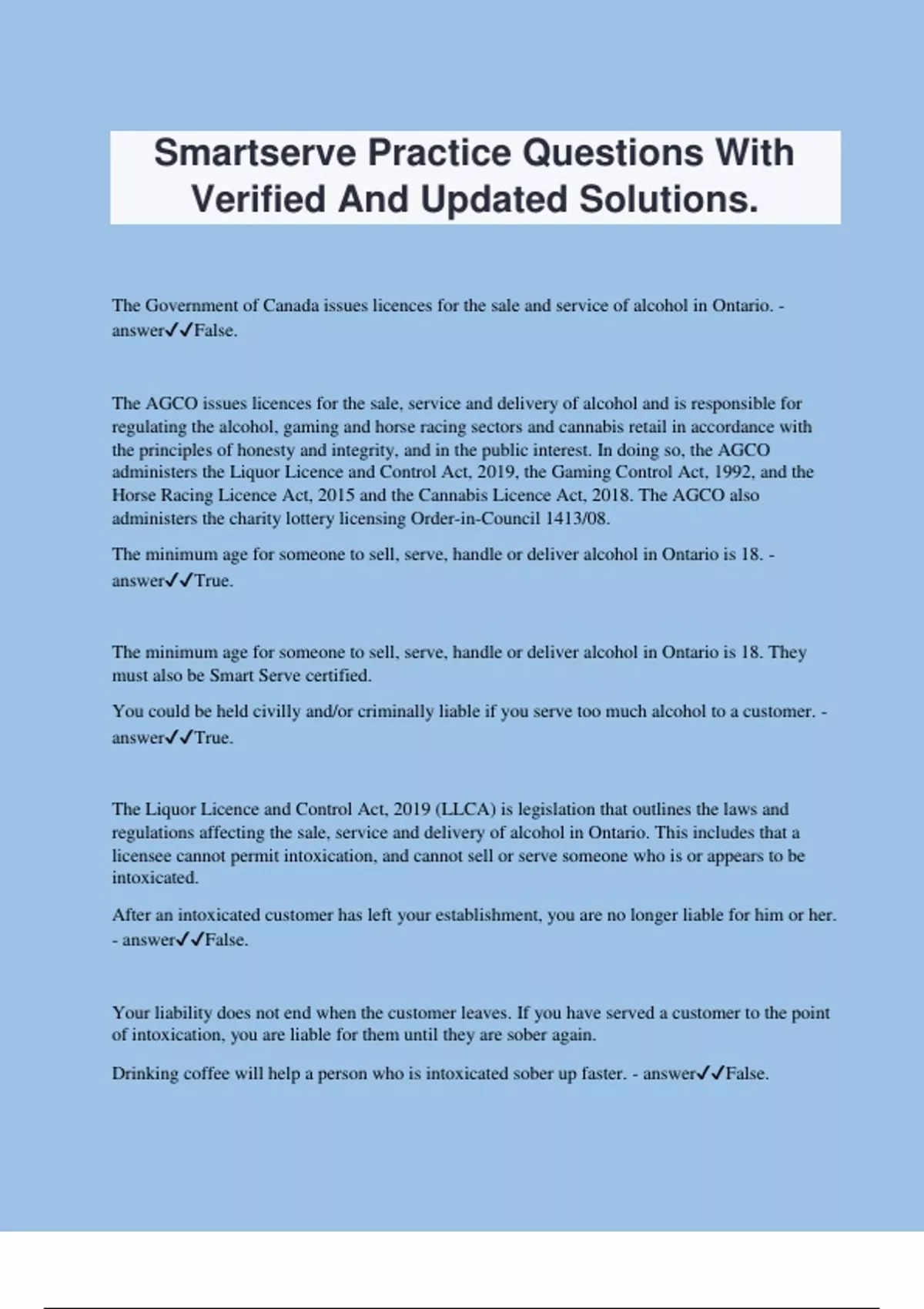 Smartserve Practice Questions With Verified And Updated Solutions.

The Government of Canada issues licences for the sale and service of alcohol in Ontario. - answer✓✓False.

The AGCO issues licences for the sale, service and delivery of alcohol and is responsible for regulating the alcohol, gaming and horse racing sectors and cannabis retail in accordance with the principles of honesty and integrity, and in the public interest. In doing so, the AGCO administers the Liquor Licence and Control Act, 2019, the Gaming Control Act, 1992, and the Horse Racing Licence Act, 2015 and the Cannabis Licence Act, 2018. The AGCO also administers the charity lottery licensing Order-in-Council 1413/08.

The minimum age for someone to sell, serve, handle or deliver alcohol in Ontario is 18. - answer✓✓True.

The minimum age for someone to sell, serve, handle or deliver alcohol in Ontario is 18. They must also be Smart Serve certified.

You could be held civilly and/or criminally liable if you serve too much alcohol to a customer. - answer✓✓True.

The Liquor Licence and Control Act, 2019 (LLCA) is legislation that outlines the laws and regulations affecting the sale, service and delivery of alcohol in Ontario. This includes that a licensee cannot permit intoxication, and cannot sell or serve someone who is or appears to be intoxicated.

After an intoxicated customer has left your establishment, you are no longer liable for him or her. - answer✓✓False.

Your liability does not end when the customer leaves. If you have served a customer to the point of intoxication, you are liable for them until they are sober again.

Drinking coffee will help a person who is intoxicated sober up faster. - answer✓✓False.